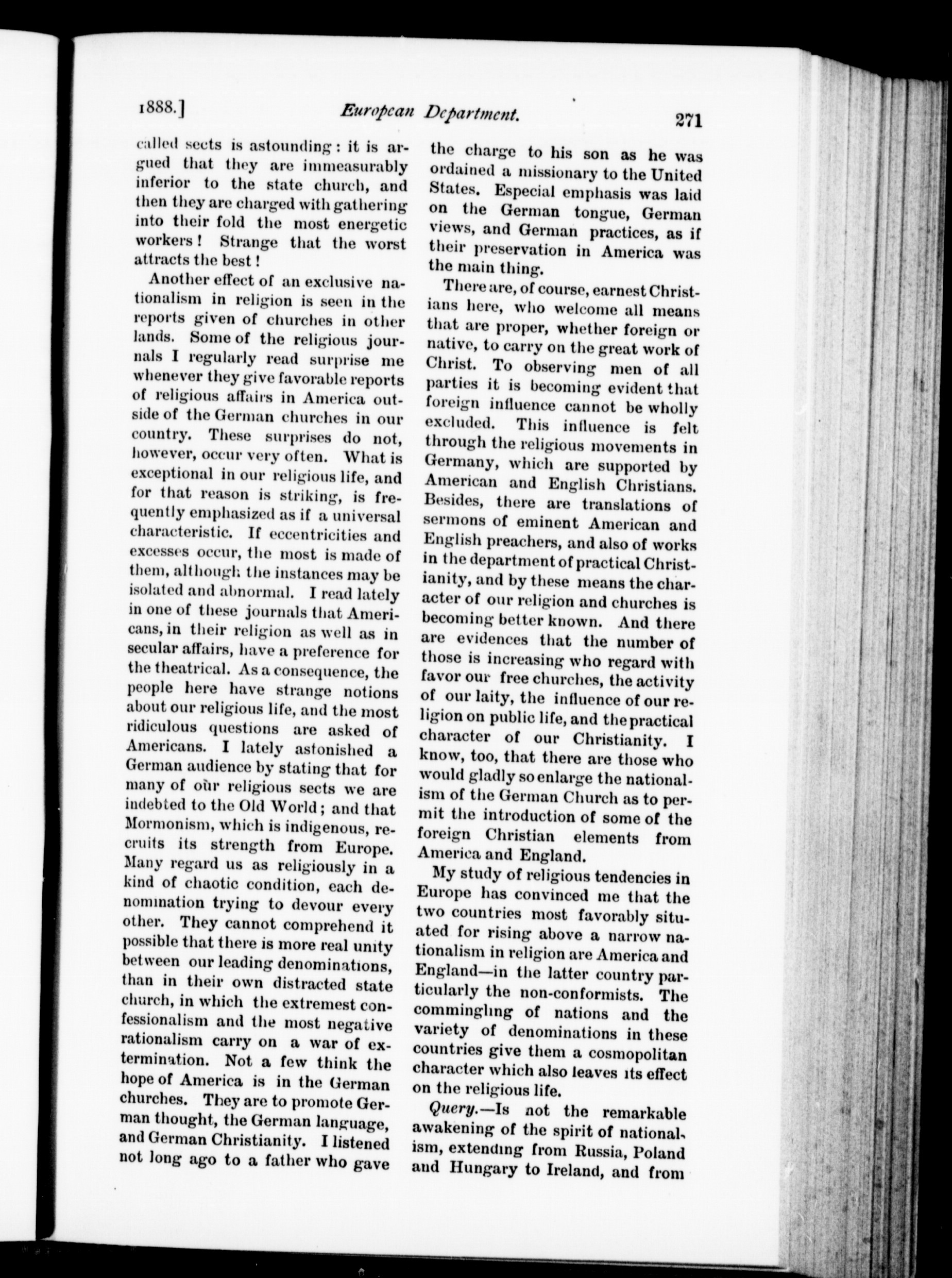 1888.] European Department. 271

called sects is astounding: it is argued that they are immeasurably inferior to the state church, and then they are charged with gathering into their fold the most energetic workers! Strange that the worst attracts the best!

Another effect of an exclusive nationalism in religion is seen in the reports given of churches in other lands. Some of the religious journals I regularly read surprise me whenever they give favorable reports of religious affairs in America outside of the German churches in our country. These surprises do not, however, occur very often. What is exceptional in our religious life, and for that reason is striking, is frequently emphasized as if a universal characteristic. If eccentricities and excesses occur, the most is made of them, although the instances may be isolated and abnormal. I read lately in one of these journals that Americans, in their religion as well as in secular affairs, have a preference for the theatrical. As a consequence, the people here have strange notions about our religious life, and the most ridiculous questions are asked of Americans. I lately astonished a German audience by stating that for many of our religious sects we are indebted to the Old World; and that Mormonism, which is indigenous, recruits its strength from Europe. Many regard us as religiously in a kind of chaotic condition, each denomination trying to devour every other. They cannot comprehend it possible that there is more real unity between our leading denominations, than in their own distracted state church, in which the extremest confessionalism and the most negative rationalism carry on a war of extermination. Not a few think the hope of America is in the German churches. They are to promote German thought, the German language, and German Christianity. I listened not long ago to a father who gave the charge to his son as he was ordained a missionary to the United States. Especial emphasis was laid on the German tongue, German views, and German practices, as if their preservation in America was the main thing.

There are, of course, earnest Christians here, who welcome all means that are proper, whether foreign or native, to carry on the great work of Christ. To observing men of all parties it is becoming evident that foreign influence cannot be wholly excluded. This influence is felt through the religious movements in Germany, which are supported by American and English Christians. Besides, there are translations of sermons of eminent American and English preachers, and also of works in the department of practical Christianity, and by these means the character of our religion and churches is becoming better known. And there are evidences that the number of those is increasing who regard with favor our free churches, the activity of our laity, the influence of our religion on public life, and the practical character of our Christianity. I know, too, that there are those who would gladly so enlarge the nationalism of the German Church as to permit the introduction of some of the foreign Christian elements from America and England.

My study of religious tendencies in Europe has convinced me that the two countries most favorably situated for rising above a narrow nationalism in religion are America and England—in the latter country particularly the non-conformists. The commingling of nations and the variety of denominations in these countries give them a cosmopolitan character which also leaves its effect on the religious life.

Query.—Is not the remarkable awakening of the spirit of nationalism, extending from Russia, Poland and Hungary to Ireland, and from